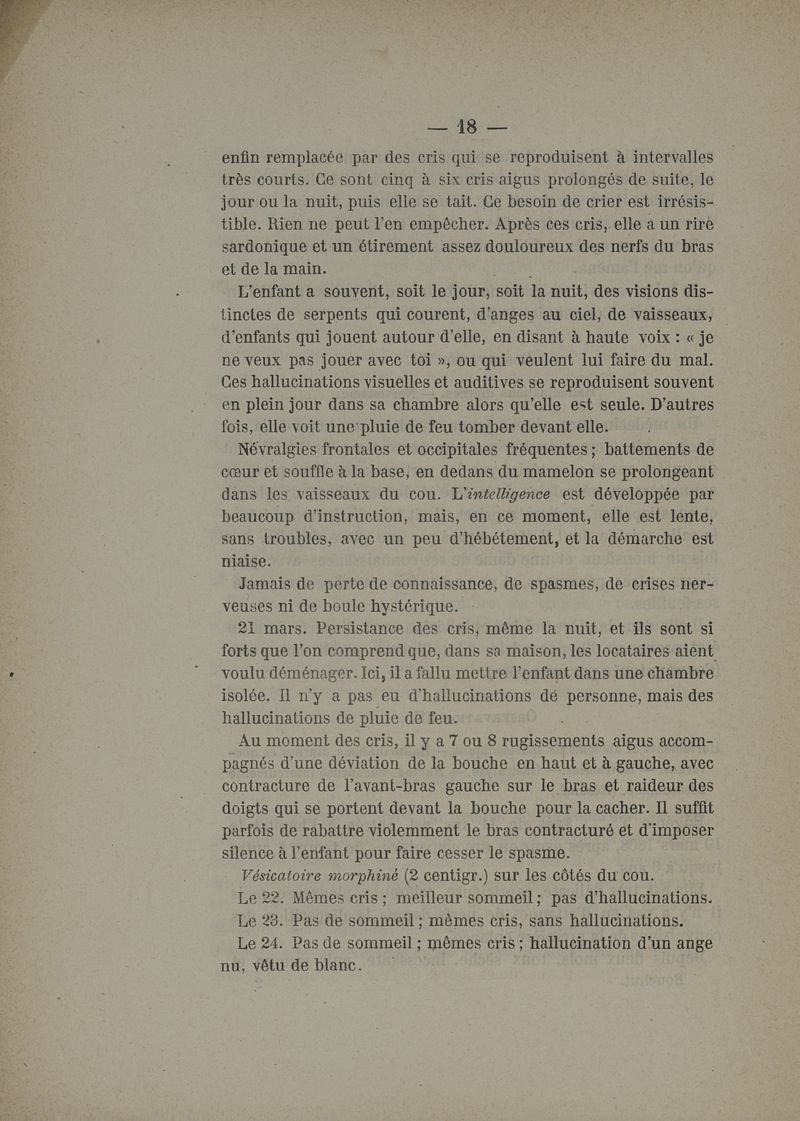 — 18 —

enfin remplacée par des cris qui se reproduisent à intervalles très courts. Ce sont cinq à six cris aigus prolongés de suite, le jour ou la nuit, puis elle se tait. Ce besoin de crier est irrésistible. Rien ne peut l'en empêcher. Après ces cris, elle a un rire sardonique et un étirement assez douloureux des nerfs du bras et de la main.

L'enfant a souvent, soit le jour, soit la nuit, des visions distinctes de serpents qui courent, d'anges au ciel, de vaisseaux, d'enfants qui jouent autour d'elle, en disant à haute voix : « je ne veux pas jouer avec toi », ou qui veulent lui faire du mal. Ces hallucinations visuelles et auditives se reproduisent souvent en plein jour dans sa chambre alors qu'elle est seule. D'autres fois, elle voit une pluie de feu tomber devant elle.

Névralgies frontales et occipitales fréquentes ; battements de cœur et souffle à la base, en dedans du mamelon se prolongeant dans les vaisseaux du cou. L'intelligence est développée par beaucoup d'instruction, mais, en ce moment, elle est lente, sans troubles, avec un peu d'hébétement, et la démarche est niaise.

Jamais de perte de connaissance, de spasmes, de crises nerveuses ni de boule hystérique.

21 mars. Persistance des cris, même la nuit, et ils sont si forts que l'on comprend que, dans sa maison, les locataires aient voulu déménager. Ici, il a fallu mettre l'enfant dans une chambre isolée. Il n'y a pas eu d'hallucinations de personne, mais des hallucinations de pluie de feu.

Au moment des cris, il y a 7 ou 8 rugissements aigus accompagnés d'une déviation de la bouche en haut et à gauche, avec contracture de l'avant-bras gauche sur le bras et raideur des doigts qui se portent devant la bouche pour la cacher. Il suffit parfois de rabattre violemment le bras contracturé et d'imposer silence à l'enfant pour faire cesser le spasme.

Vésicatoire morphiné (2 centigr.) sur les côtés du cou.

Le 22. Mêmes cris ; meilleur sommeil ; pas d'hallucinations.

Le 23. Pas de sommeil ; mêmes cris, sans hallucinations.

Le 24. Pas de sommeil ; mêmes cris ; hallucination d'un ange nu, vêtu de blanc.